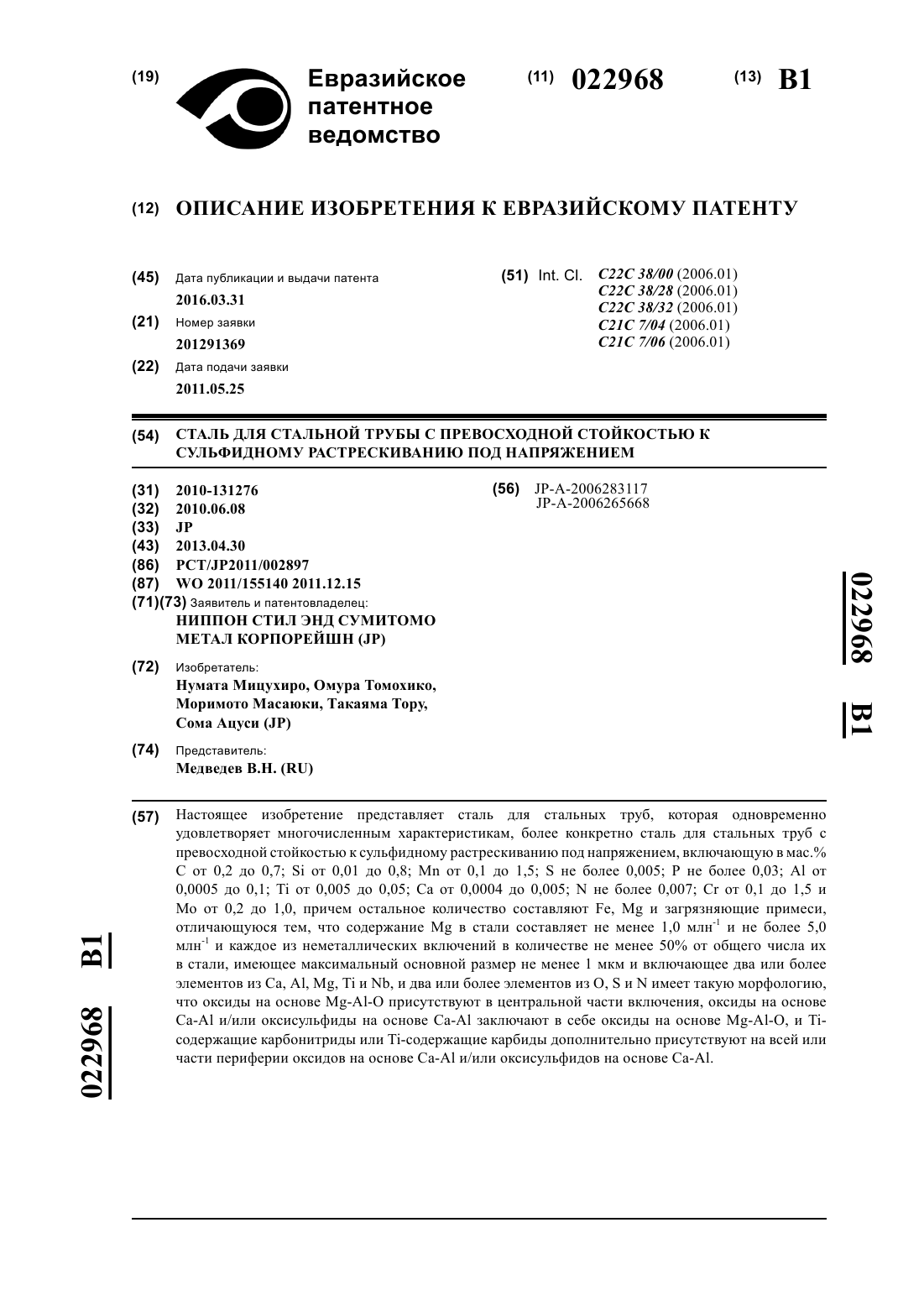 (19) Евразийское патентное ведомство

(11) 022968 (13) B1

(12) ОПИСАНИЕ ИЗОБРЕТЕНИЯ К ЕВРАЗИЙСКОМУ ПАТЕНТУ

(45) Дата публикации и выдачи патента
2016.03.31

(21) Номер заявки
201291369

(22) Дата подачи заявки
2011.05.25

(51) Int. Cl. C22C 38/00 (2006.01)
C22C 38/28 (2006.01)
C22C 38/32 (2006.01)
C21C 7/04 (2006.01)
C21C 7/06 (2006.01)

(54) СТАЛЬ ДЛЯ СТАЛЬНОЙ ТРУБЫ С ПРЕВОСХОДНОЙ СТОЙКОСТЬЮ К СУЛЬФИДНОМУ РАСТРЕСКИВАНИЮ ПОД НАПРЯЖЕНИЕМ

(31) 2010-131276
(32) 2010.06.08
(33) JP
(43) 2013.04.30
(86) PCT/JP2011/002897
(87) WO 2011/155140 2011.12.15
(71)(73) Заявитель и патентовладелец:
НИППОН СТИЛ ЭНД СУМИТОМО МЕТАЛ КОРПОРЕЙШН (JP)

(72) Изобретатель:
Нумата Мицухиро, Омура Томохико, Моримото Масаюки, Такаяма Тору, Сома Ацуси (JP)

(74) Представитель:
Медведев В.Н. (RU)

(56) JP-A-2006283117
JP-A-2006265668

022968 B1

(57) Настоящее изобретение представляет сталь для стальных труб, которая одновременно удовлетворяет многочисленным характеристикам, более конкретно сталь для стальных труб с превосходной стойкостью к сульфидному растрескиванию под напряжением, включающую в мас.% C от 0,2 до 0,7; Si от 0,01 до 0,8; Mn от 0,1 до 1,5; S не более 0,005; P не более 0,03; Al от 0,0005 до 0,1; Ti от 0,005 до 0,05; Ca от 0,0004 до 0,005; N не более 0,007; Cr от 0,1 до 1,5 и Mo от 0,2 до 1,0, причем остальное количество составляют Fe, Mg и загрязняющие примеси, отличающуюся тем, что содержание Mg в стали составляет не менее 1,0 млн$^{-1}$ и не более 5,0 млн$^{-1}$ и каждое из неметаллических включений в количестве не менее 50% от общего числа их в стали, имеющее максимальный основной размер не менее 1 мкм и включающее два или более элементов из Ca, Al, Mg, Ti и Nb, и два или более элементов из O, S и N имеет такую морфологию, что оксиды на основе Mg-Al-O присутствуют в центральной части включения, оксиды на основе Ca-Al и/или оксисульфиды на основе Ca-Al заключают в себе оксиды на основе Mg-Al-O, и Ti-содержащие карбонитриды или Ti-содержащие карбиды дополнительно присутствуют на всей или части периферии оксидов на основе Ca-Al и/или оксисульфидов на основе Ca-Al.

022968 B1